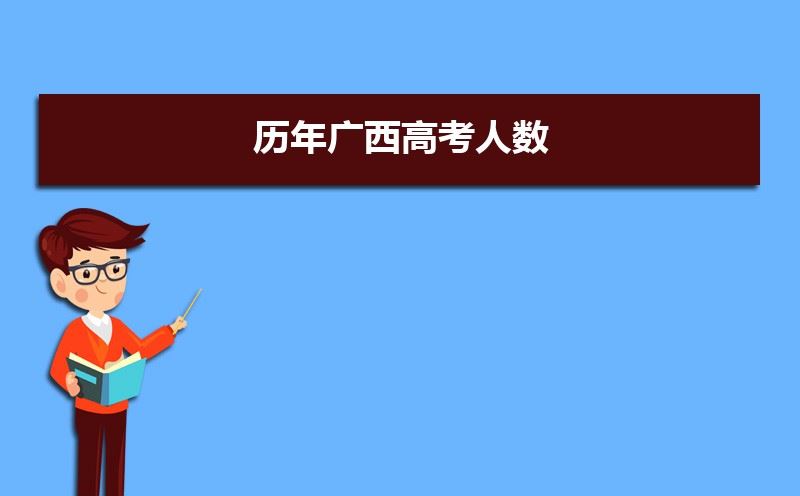 历年广西高考人数